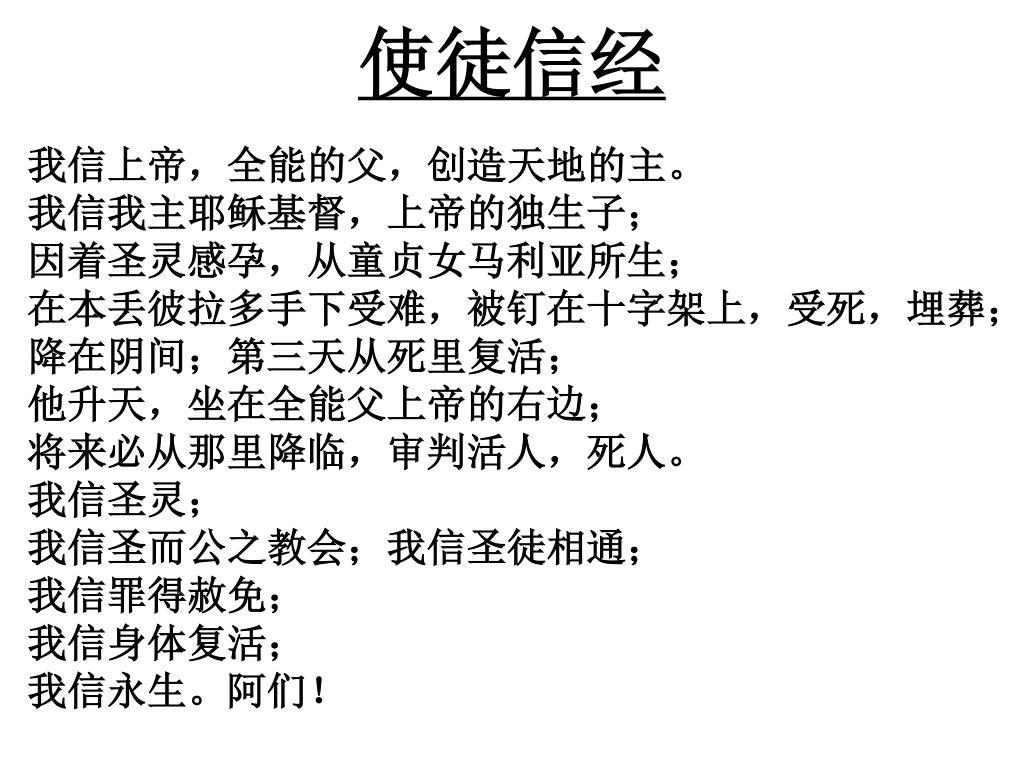 使徒信经

我信上帝，全能的父，创造天地的主。
我信我主耶稣基督，上帝的独生子；
因着圣灵感孕，从童贞女马利亚所生；
在本丢彼拉多手下受难，被钉在十字架上，受死，埋葬；
降在阴间；第三天从死里复活；
他升天，坐在全能父上帝的右边；
将来必从那里降临，审判活人，死人。
我信圣灵；
我信圣而公之教会；我信圣徒相通；
我信罪得赦免；
我信身体复活；
我信永生。阿们！